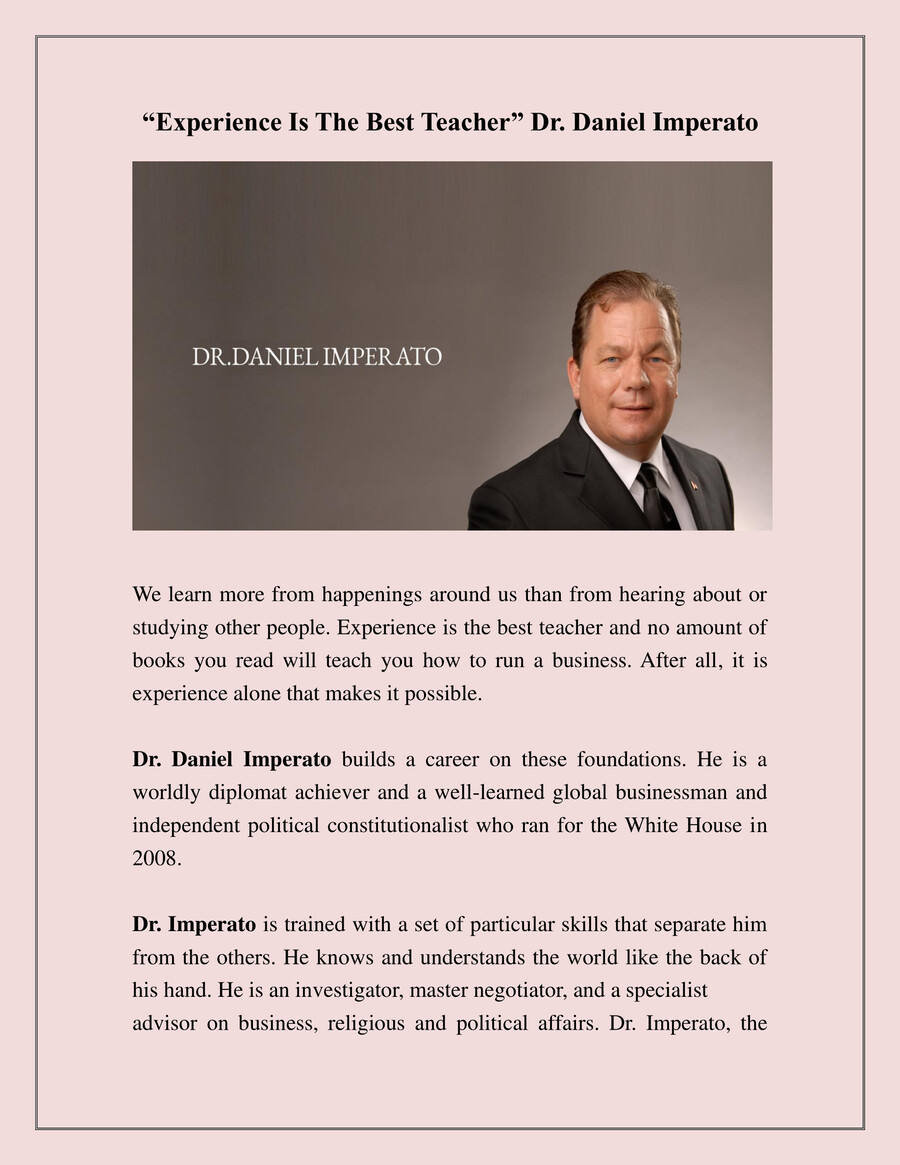 “Experience Is The Best Teacher” Dr. Daniel Imperato

DR.DANIEL IMPERATO

We learn more from happenings around us than from hearing about or studying other people. Experience is the best teacher and no amount of books you read will teach you how to run a business. After all, it is experience alone that makes it possible.

Dr. Daniel Imperato builds a career on these foundations. He is a worldly diplomat achiever and a well-learned global businessman and independent political constitutionalist who ran for the White House in 2008.

Dr. Imperato is trained with a set of particular skills that separate him from the others. He knows and understands the world like the back of his hand. He is an investigator, master negotiator, and a specialist advisor on business, religious and political affairs. Dr. Imperato, the